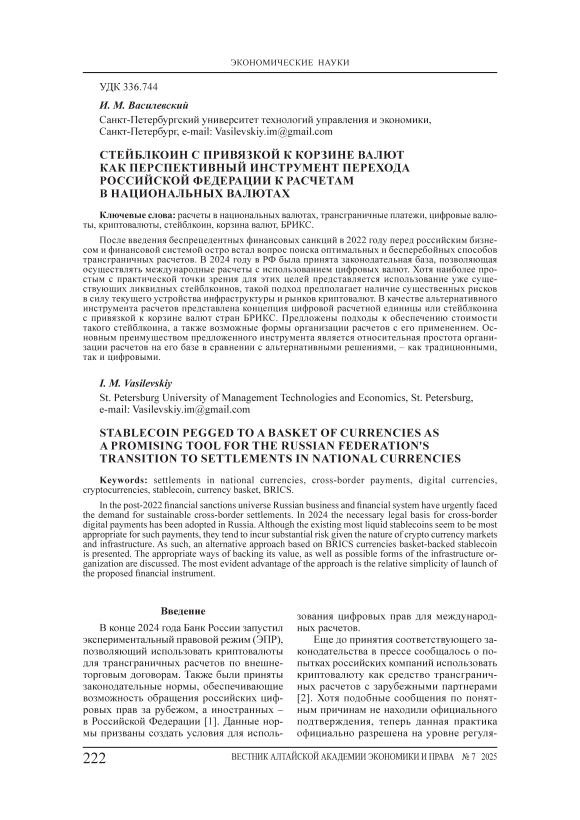 ЭКОНОМИЧЕСКИЕ НАУКИ

УДК 336.744

И. М. Василевский

Санкт-Петербургский университет технологий управления и экономики, Санкт-Петербург, e-mail: Vasilevskiy.im@gmail.com

СТЕЙБЛКОИН С ПРИВЯЗКОЙ К КОРЗИНЕ ВАЛЮТ КАК ПЕРСПЕКТИВНЫЙ ИНСТРУМЕНТ ПЕРЕХОДА РОССИЙСКОЙ ФЕДЕРАЦИИ К РАСЧЕТАМ В НАЦИОНАЛЬНЫХ ВАЛЮТАХ

Ключевые слова: расчеты в национальных валютах, трансграничные платежи, цифровые валюты, криптовалюты, стейблкоин, корзина валют, БРИКС.

После введения беспрецедентных финансовых санкций в 2022 году перед российским бизнесом и финансовой системой остро встал вопрос поиска оптимальных и бесперебойных способов трансграничных расчетов. В 2024 году в РФ была принята законодательная база, позволяющая осуществлять международные расчеты с использованием цифровых валют. Хотя наиболее простым с практической точки зрения для этих целей представляется использование уже существующих ликвидных стейблкоинов, такой подход предполагает наличие существенных рисков в силу текущего устройства инфраструктуры и рынков криптовалют. В качестве альтернативного инструмента расчетов представлена концепция цифровой расчетной единицы или стейблкоина с привязкой к корзине валют стран БРИКС. Предложены подходы к обеспечению стоимости такого стейблкоина, а также возможные формы организации расчетов с его применением. Основным преимуществом предложенного инструмента является относительная простота организации расчетов на его базе в сравнении с альтернативными решениями, – как традиционными, так и цифровыми.

I. M. Vasilevskiy

St. Petersburg University of Management Technologies and Economics, St. Petersburg, e-mail: Vasilevskiy.im@gmail.com

STABLECOIN PEGGED TO A BASKET OF CURRENCIES AS A PROMISING TOOL FOR THE RUSSIAN FEDERATION'S TRANSITION TO SETTLEMENTS IN NATIONAL CURRENCIES

Keywords: settlements in national currencies, cross-border payments, digital currencies, cryptocurrencies, stablecoin, currency basket, BRICS.

In the post-2022 financial sanctions universe Russian business and financial system have urgently faced the demand for sustainable cross-border settlements. In 2024 the necessary legal basis for cross-border digital payments has been adopted in Russia. Although the existing most liquid stablecoins seem to be most appropriate for such payments, they tend to incur substantial risk given the nature of crypto currency markets and infrastructure. As such, an alternative approach based on BRICS currencies basket-backed stablecoin is presented. The appropriate ways of backing its value, as well as possible forms of the infrastructure organization are discussed. The most evident advantage of the approach is the relative simplicity of launch of the proposed financial instrument.

Введение

В конце 2024 года Банк России запустил экспериментальный правовой режим (ЭПР), позволяющий использовать криптовалюты для трансграничных расчетов по внешнеторговым договорам. Также были приняты законодательные нормы, обеспечивающие возможность обращения российских цифровых прав за рубежом, а иностранных – в Российской Федерации [1]. Данные нормы призваны создать условия для использования цифровых прав для международных расчетов.

Еще до принятия соответствующего законодательства в прессе сообщалось о попытках российских компаний использовать криптовалюту как средство трансграничных расчетов с зарубежными партнерами [2]. Хотя подобные сообщения по понятным причинам не находили официального подтверждения, теперь данная практика официально разрешена на уровне регуля-

222 ВЕСТНИК АЛТАЙСКОЙ АКАДЕМИИ ЭКОНОМИКИ И ПРАВА № 7 2025